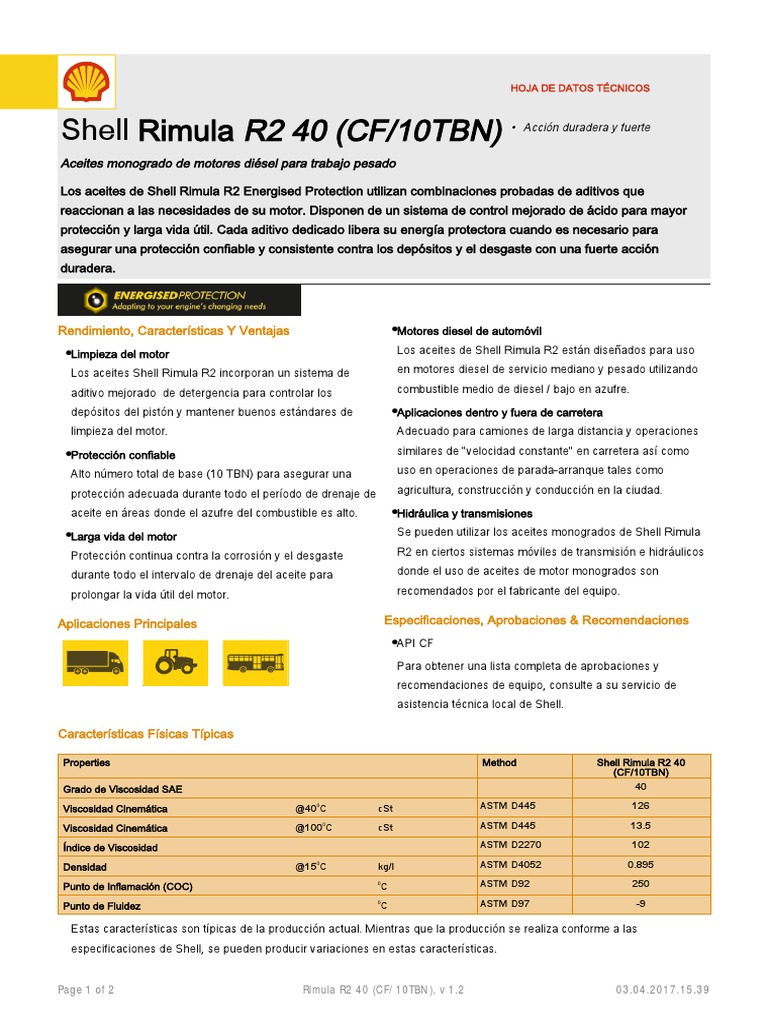 HOJA DE DATOS TÉCNICOS

Shell Rimula R2 40 (CF/10TBN)

• Acción duradera y fuerte

Aceites monogrado de motores diésel para trabajo pesado

Los aceites de Shell Rimula R2 Energised Protection utilizan combinaciones probadas de aditivos que reaccionan a las necesidades de su motor. Disponen de un sistema de control mejorado de ácido para mayor protección y larga vida útil. Cada aditivo dedicado libera su energía protectora cuando es necesario para asegurar una protección confiable y consistente contra los depósitos y el desgaste con una fuerte acción duradera.

ENERGISED PROTECTION
Adapting to your engine's changing needs

Rendimiento, Características Y Ventajas

•Limpieza del motor
Los aceites Shell Rimula R2 incorporan un sistema de aditivo mejorado de detergencia para controlar los depósitos del pistón y mantener buenos estándares de limpieza del motor.

•Protección confiable
Alto número total de base (10 TBN) para asegurar una protección adecuada durante todo el período de drenaje de aceite en áreas donde el azufre del combustible es alto.

•Larga vida del motor
Protección continua contra la corrosión y el desgaste durante todo el intervalo de drenaje del aceite para prolongar la vida útil del motor.

Aplicaciones Principales

•Motores diesel de automóvil
Los aceites de Shell Rimula R2 están diseñados para uso en motores diesel de servicio mediano y pesado utilizando combustible medio de diesel / bajo en azufre.

•Aplicaciones dentro y fuera de carretera
Adecuado para camiones de larga distancia y operaciones similares de "velocidad constante" en carretera así como uso en operaciones de parada-arranque tales como agricultura, construcción y conducción en la ciudad.

•Hidráulica y transmisiones
Se pueden utilizar los aceites monogrados de Shell Rimula R2 en ciertos sistemas móviles de transmisión e hidráulicos donde el uso de aceites de motor monogrados son recomendados por el fabricante del equipo.

Especificaciones, Aprobaciones & Recomendaciones

•API CF

Para obtener una lista completa de aprobaciones y recomendaciones de equipo, consulte a su servicio de asistencia técnica local de Shell.

Características Físicas Típicas

| Properties | | | Method | Shell Rimula R2 40 (CF/10TBN) |
|---|---|---|---|---|
| Grado de Viscosidad SAE | | | | 40 |
| Viscosidad Cinemática | @40°C | cSt | ASTM D445 | 126 |
| Viscosidad Cinemática | @100°C | cSt | ASTM D445 | 13.5 |
| Índice de Viscosidad | | | ASTM D2270 | 102 |
| Densidad | @15°C | kg/l | ASTM D4052 | 0.895 |
| Punto de Inflamación (COC) | | °C | ASTM D92 | 250 |
| Punto de Fluidez | | °C | ASTM D97 | -9 |

Estas características son típicas de la producción actual. Mientras que la producción se realiza conforme a las especificaciones de Shell, se pueden producir variaciones en estas características.

Page 1 of 2 Rimula R2 40 (CF/10TBN), v 1.2 03.04.2017.15.39